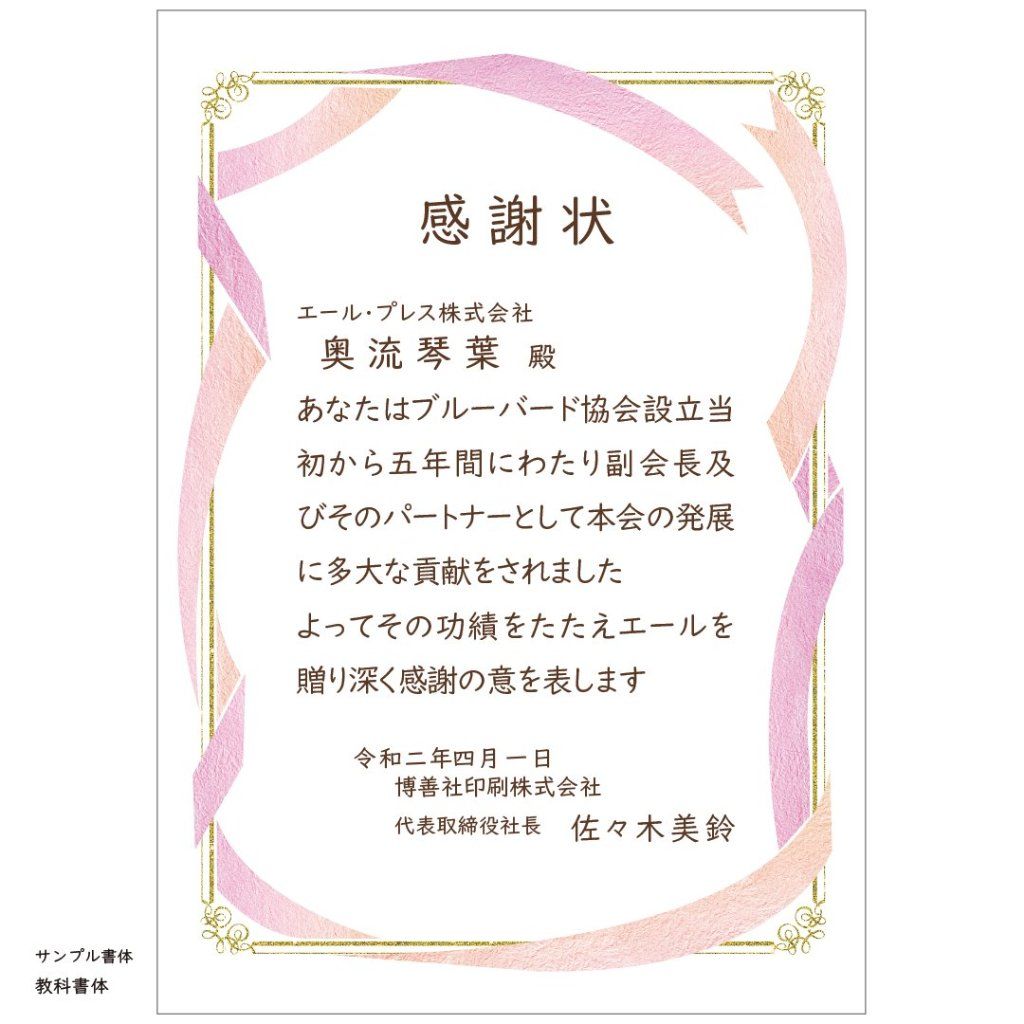 感謝状

エール・プレス株式会社
奥流琴葉 殿

あなたはブルーバード協会設立当初から五年間にわたり副会長及びそのパートナーとして本会の発展に多大な貢献をされました

よってその功績をたたえエールを贈り深く感謝の意を表します

令和二年四月一日
博善社印刷株式会社
代表取締役社長 佐々木美鈴

サンプル書体
教科書体